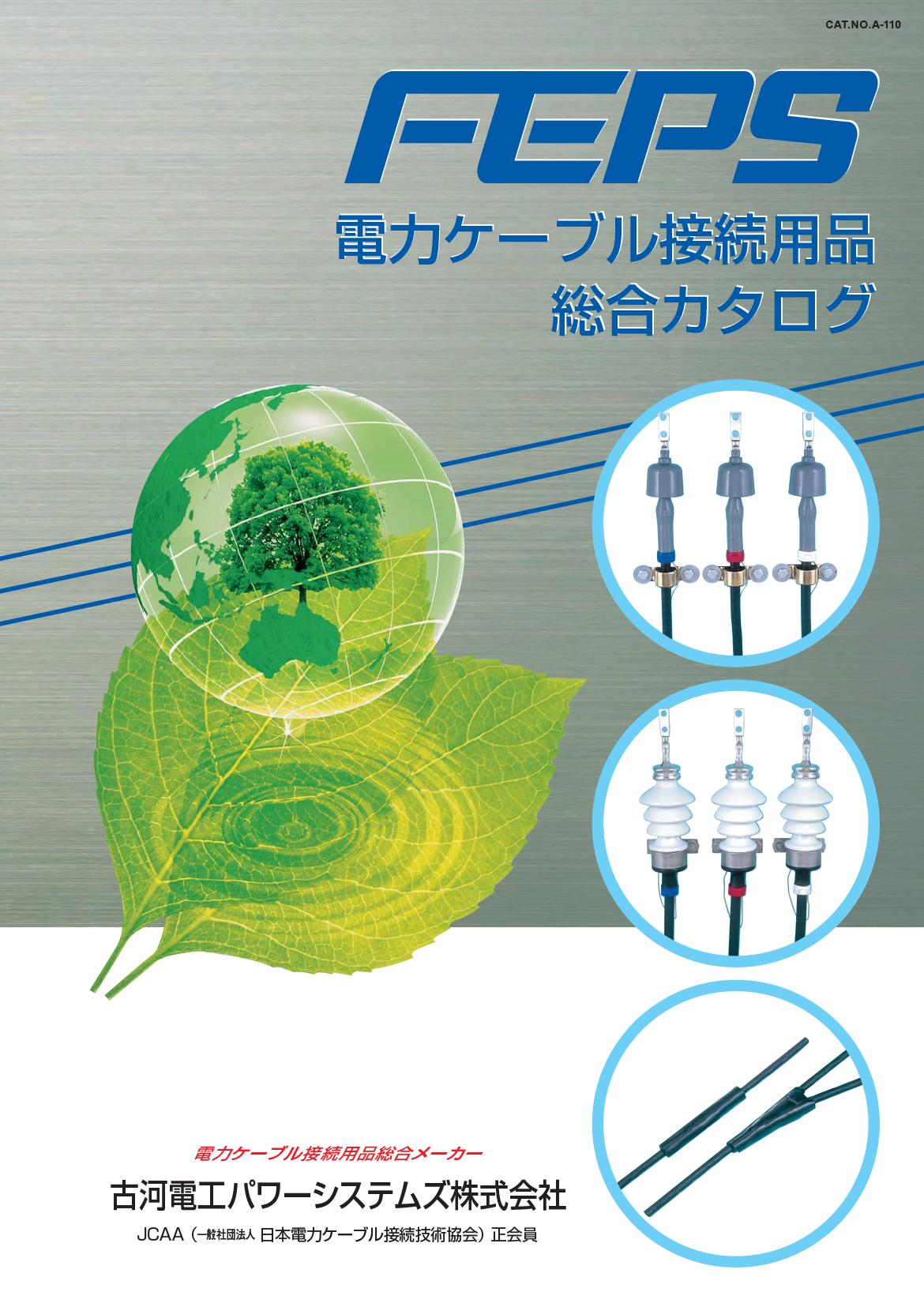 CAT.NO.A-110

FEPS

電力ケーブル接続用品
総合カタログ

電力ケーブル接続用品総合メーカー

古河電工パワーシステムズ株式会社

JCAA（一般社団法人 日本電力ケーブル接続技術協会）正会員